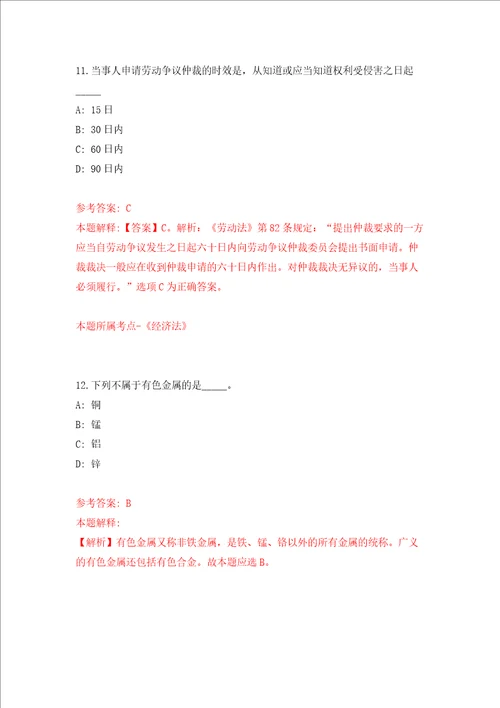 11.当事人申请劳动争议仲裁的时效是，从知道或应当知道权利受侵害之日起_____

A: 15日

B: 30日内

C: 60日内

D: 90日内

参考答案: C

本题解释:【答案】C。解析：《劳动法》第82条规定：“提出仲裁要求的一方应当自劳动争议发生之日起六十日内向劳动争议仲裁委员会提出书面申请。仲裁裁决一般应在收到仲裁申请的六十日内作出。对仲裁裁决无异议的，当事人必须履行。”选项C为正确答案。

本题所属考点-《经济法》

12.下列不属于有色金属的是_____。

A: 铜

B: 锰

C: 铝

D: 锌

参考答案: B

本题解释:

【解析】有色金属又称非铁金属，是铁、锰、铬以外的所有金属的统称。广义的有色金属还包括有色合金。故本题应选B。